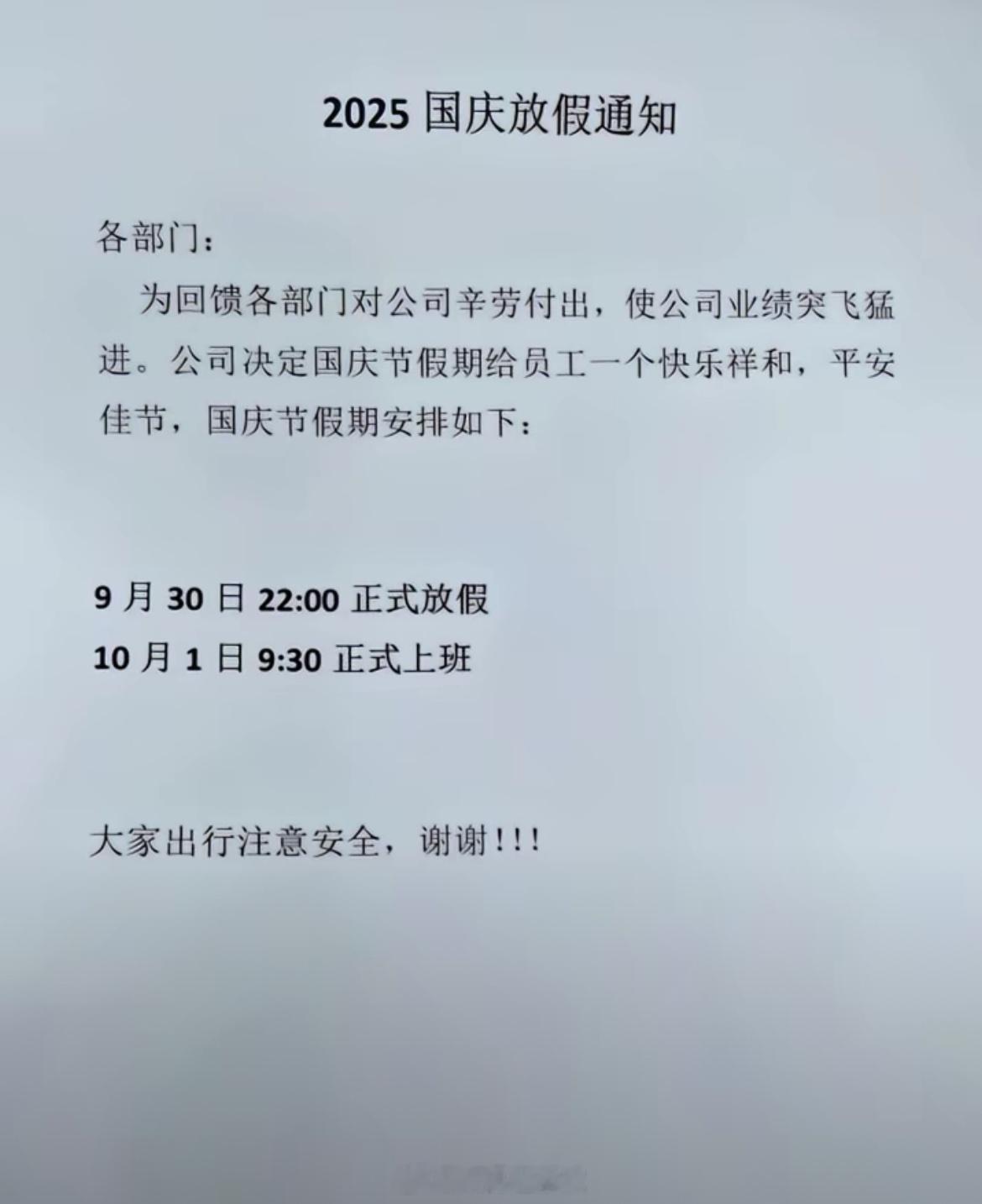 2025国庆放假通知

各部门：

为回馈各部门对公司辛劳付出，使公司业绩突飞猛进。公司决定国庆节假期给员工一个快乐祥和，平安佳节，国庆节假期安排如下：

9月30日22:00正式放假
10月1日9:30正式上班

大家出行注意安全，谢谢！！！